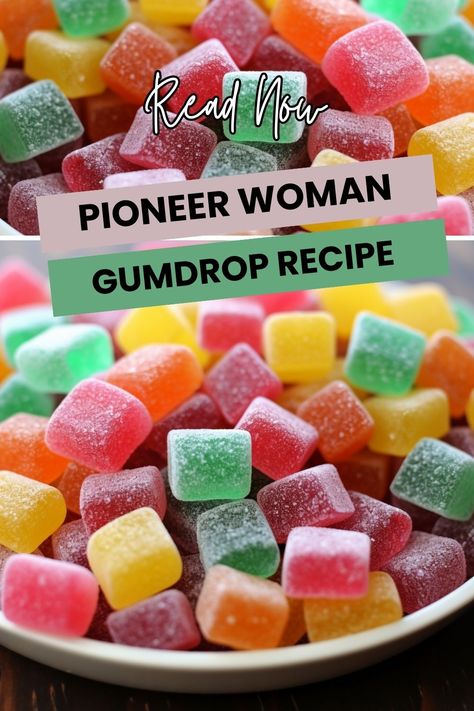 Read Now

PIONEER WOMAN

GUMDROP RECIPE